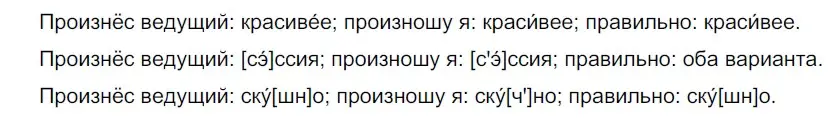 Произнёс ведущий: красиве́е; произношу я: краси́вее; правильно: краси́вее.

Произнёс ведущий: [сэ́]ссия; произношу я: [с'э́]ссия; правильно: оба варианта.

Произнёс ведущий: ску́[шн]о; произношу я: ску́[ч']но; правильно: ску́[шн]о.